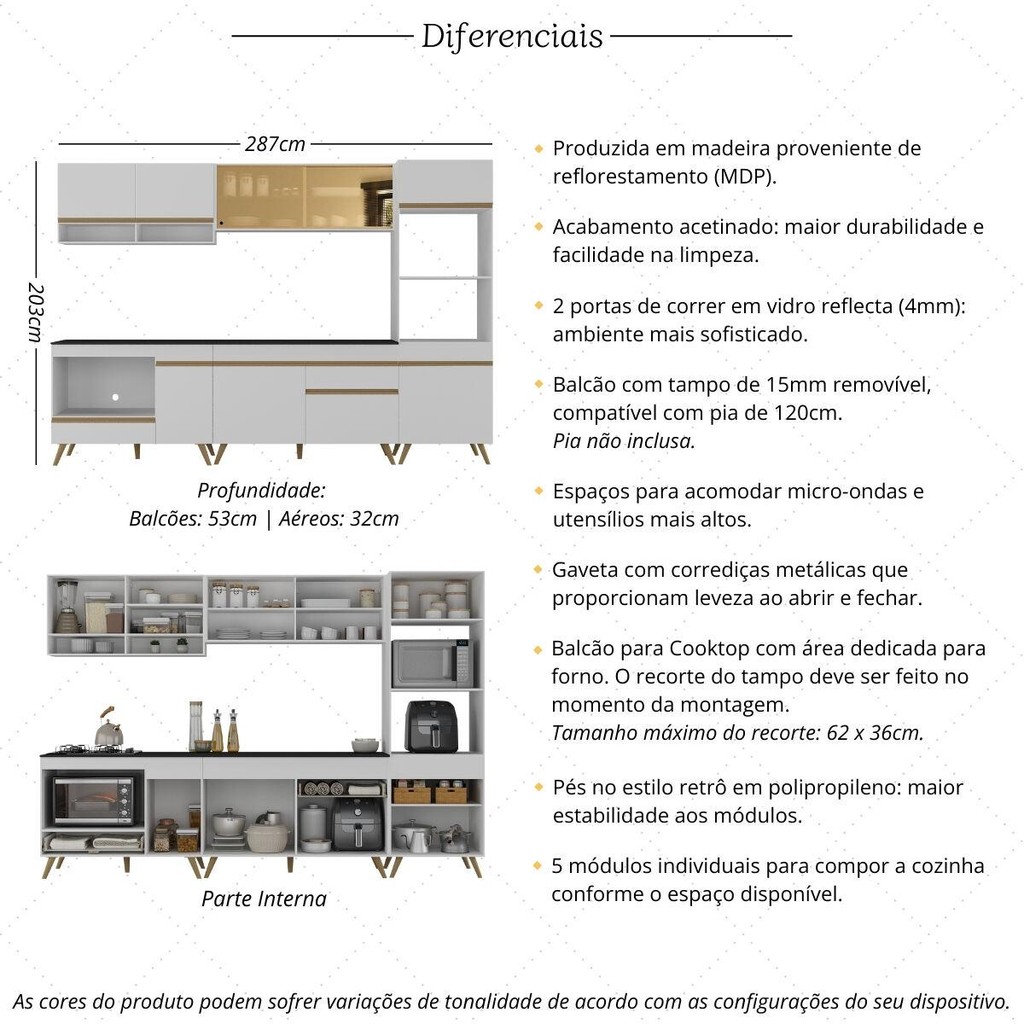 Diferenciais

287cm

203cm

Profundidade:
Balcões: 53cm | Aéreos: 32cm

Parte Interna

• Produzida em madeira proveniente de reflorestamento (MDP).

• Acabamento acetinado: maior durabilidade e facilidade na limpeza.

• 2 portas de correr em vidro reflecta (4mm): ambiente mais sofisticado.

• Balcão com tampo de 15mm removível, compatível com pia de 120cm.
Pia não inclusa.

• Espaços para acomodar micro-ondas e utensílios mais altos.

• Gaveta com corrediças metálicas que proporcionam leveza ao abrir e fechar.

• Balcão para Cooktop com área dedicada para forno. O recorte do tampo deve ser feito no momento da montagem.
Tamanho máximo do recorte: 62 x 36cm.

• Pés no estilo retrô em polipropileno: maior estabilidade aos módulos.

• 5 módulos individuais para compor a cozinha conforme o espaço disponível.

As cores do produto podem sofrer variações de tonalidade de acordo com as configurações do seu dispositivo.